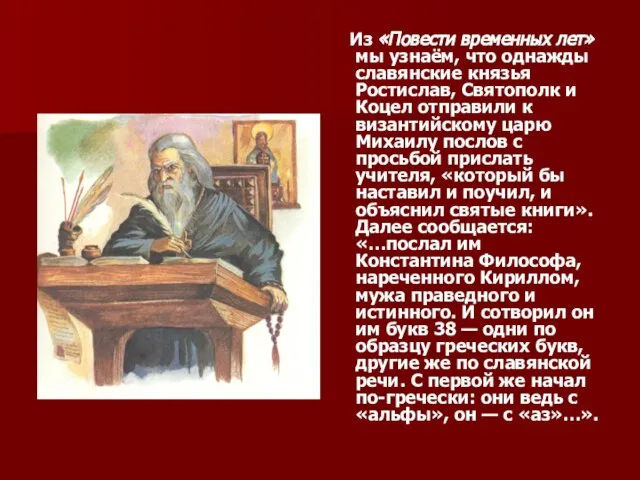 Из «Повести временных лет» мы узнаём, что однажды славянские князья Ростислав, Святополк и Коцел отправили к византийскому царю Михаилу послов с просьбой прислать учителя, «который бы наставил и поучил, и объяснил святые книги». Далее сообщается: «…послал им Константина Философа, нареченного Кириллом, мужа праведного и истинного. И сотворил он им букв 38 — одни по образцу греческих букв, другие же по славянской речи. С первой же начал по-гречески: они ведь с «альфы», он — с «аз»…».